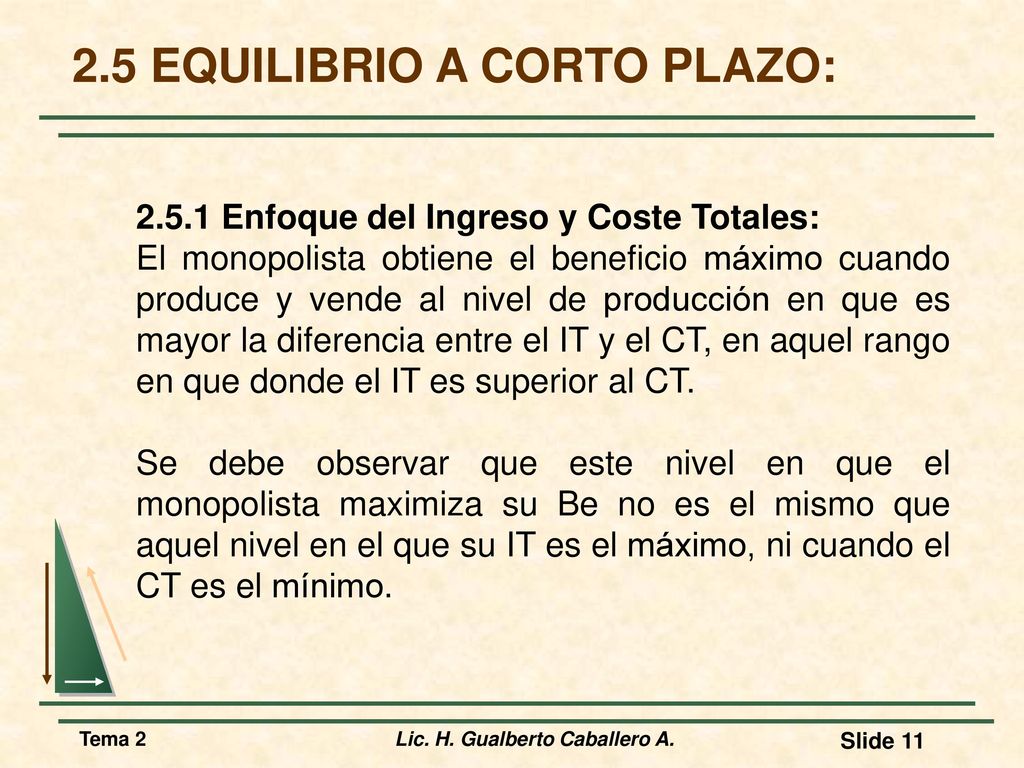 2.5 EQUILIBRIO A CORTO PLAZO:

2.5.1 Enfoque del Ingreso y Coste Totales:
El monopolista obtiene el beneficio máximo cuando produce y vende al nivel de producción en que es mayor la diferencia entre el IT y el CT, en aquel rango en que donde el IT es superior al CT.

Se debe observar que este nivel en que el monopolista maximiza su Be no es el mismo que aquel nivel en el que su IT es el máximo, ni cuando el CT es el mínimo.

Tema 2

Lic. H. Gualberto Caballero A.

Slide 11